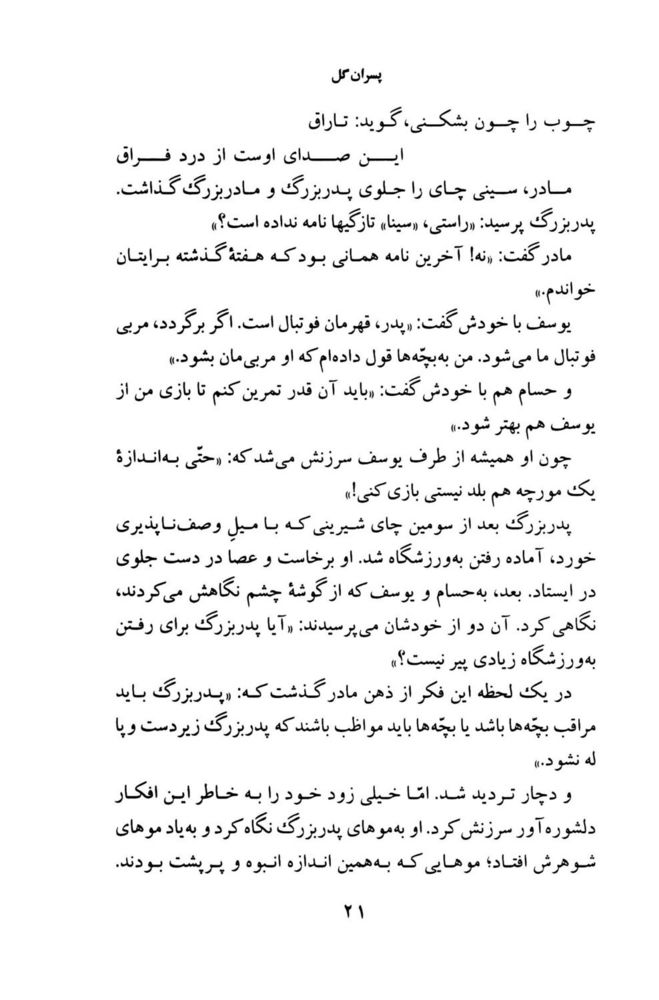 پسران گل

چوب را چون بشکنی، گوید: تاراق
این صدای اوست از درد فراق

مادر، سینی چای را جلوی پدربزرگ و مادربزرگ گذاشت.

پدربزرگ پرسید: «راستی، «سینا» تازگیها نامه نداده است؟»

مادر گفت: «نه! آخرین نامه همانی بود که هفتهٔ گذشته برایتان خواندم.»

یوسف با خودش گفت: «پدر، قهرمان فوتبال است. اگر برگردد، مربی فوتبال ما می‌شود. من به‌بچّه‌ها قول داده‌ام که او مربی‌مان بشود.»

و حسام هم با خودش گفت: «باید آن قدر تمرین کنم تا بازی من از یوسف هم بهتر شود.»

چون او همیشه از طرف یوسف سرزنش می‌شد که: «حتّی به‌اندازهٔ یک مورچه هم بلد نیستی بازی کنی!»

پدربزرگ بعد از سومین چای شیرینی که با میلِ وصف‌ناپذیری خورد، آماده رفتن به‌ورزشگاه شد. او برخاست و عصا در دست جلوی در ایستاد. بعد، به‌حسام و یوسف که از گوشهٔ چشم نگاهش می‌کردند، نگاهی کرد. آن دو از خودشان می‌پرسیدند: «آیا پدربزرگ برای رفتن به‌ورزشگاه زیادی پیر نیست؟»

در یک لحظه این فکر از ذهن مادر گذشت که: «پدربزرگ باید مراقب بچّه‌ها باشد یا بچّه‌ها باید مواظب باشند که پدربزرگ زیردست و پا له نشود.»

و دچار تردید شد. امّا خیلی زود خود را به خاطر این افکار دلشوره‌آور سرزنش کرد. او به‌موهای پدربزرگ نگاه کرد و به‌یاد موهای شوهرش افتاد؛ موهایی که به‌همین اندازه انبوه و پرپشت بودند.

۲۱